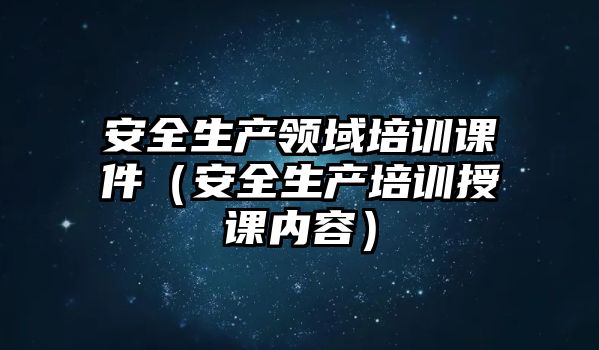 安全生产领域培训课件（安全生产培训授课内容）